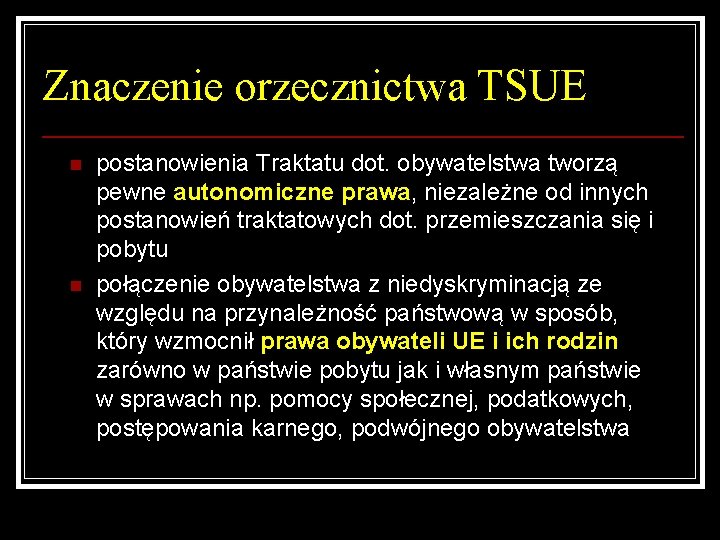 Znaczenie orzecznictwa TSUE

postanowienia Traktatu dot. obywatelstwa tworzą pewne autonomiczne prawa, niezależne od innych postanowień traktatowych dot. przemieszczania się i pobytu

połączenie obywatelstwa z niedyskryminacją ze względu na przynależność państwową w sposób, który wzmocnił prawa obywateli UE i ich rodzin zarówno w państwie pobytu jak i własnym państwie w sprawach np. pomocy społecznej, podatkowych, postępowania karnego, podwójnego obywatelstwa